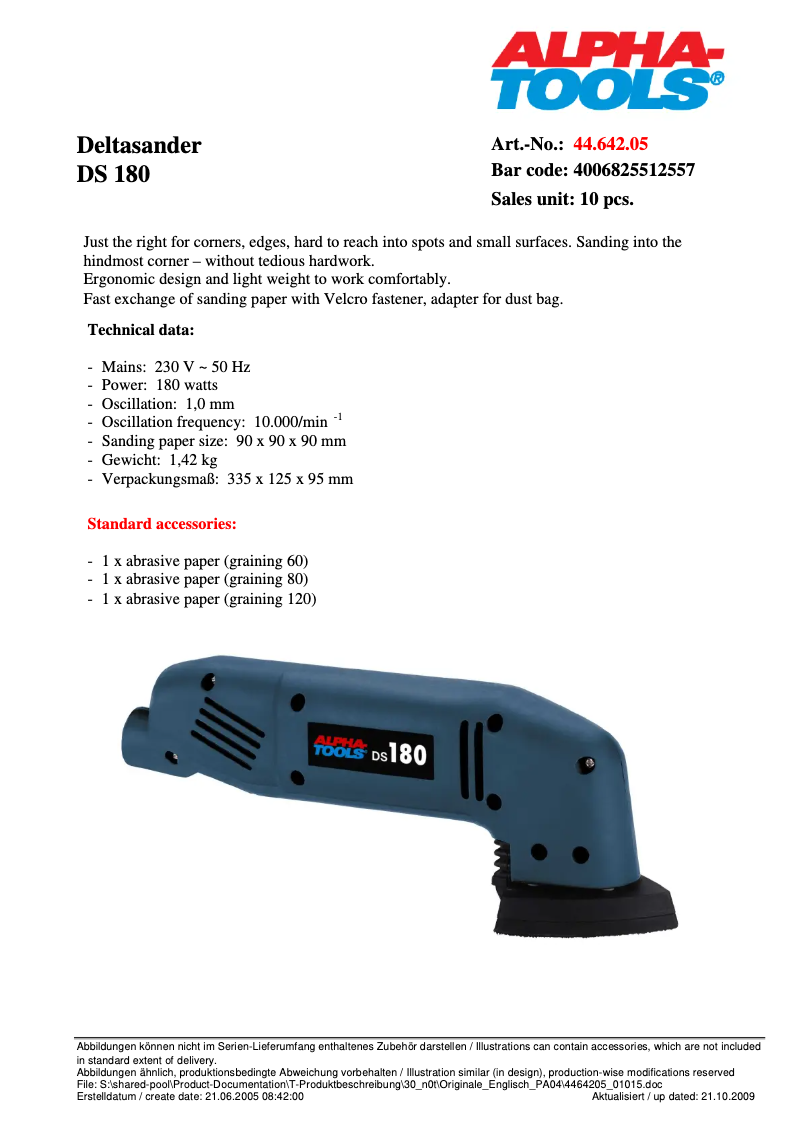 ALPHA-TOOLS®

Deltasander
DS 180

Art.-No.: 44.642.05
Bar code: 4006825512557
Sales unit: 10 pcs.

Just the right for corners, edges, hard to reach into spots and small surfaces. Sanding into the hindmost corner – without tedious hardwork.
Ergonomic design and light weight to work comfortably.
Fast exchange of sanding paper with Velcro fastener, adapter for dust bag.

Technical data:

- Mains: 230 V ~ 50 Hz
- Power: 180 watts
- Oscillation: 1,0 mm
- Oscillation frequency: 10.000/min $^{-1}$
- Sanding paper size: 90 x 90 x 90 mm
- Gewicht: 1,42 kg
- Verpackungsmaß: 335 x 125 x 95 mm

Standard accessories:

- 1 x abrasive paper (graining 60)
- 1 x abrasive paper (graining 80)
- 1 x abrasive paper (graining 120)

ALPHA-TOOLS DS 180

Abbildungen können nicht im Serien-Lieferumfang enthaltenes Zubehör darstellen / Illustrations can contain accessories, which are not included in standard extent of delivery.
Abbildungen ähnlich, produktionsbedingte Abweichung vorbehalten / Illustration similar (in design), production-wise modifications reserved
File: S:\shared-pool\Product-Documentation\T-Produktbeschreibung\30_n0t\Originale_Englisch_PA04\4464205_01015.doc
Erstelldatum / create date: 21.06.2005 08:42:00 Aktualisiert / up dated: 21.10.2009